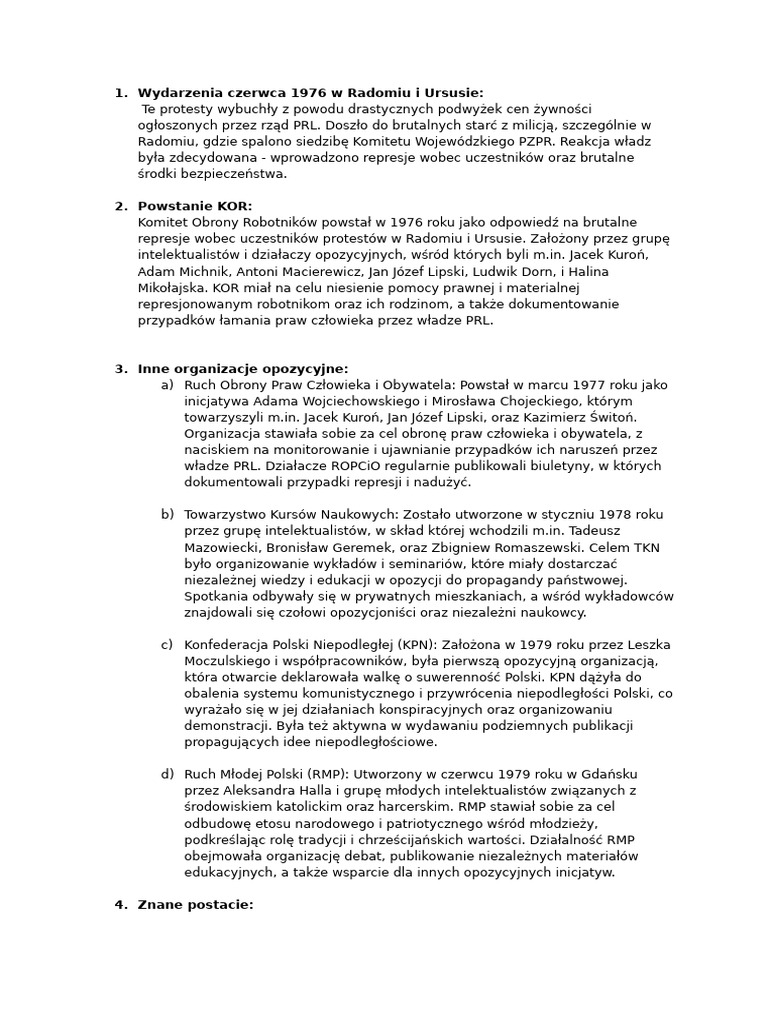 1. **Wydarzenia czerwca 1976 w Radomiu i Ursusie:**
Te protesty wybuchły z powodu drastycznych podwyżek cen żywności ogłoszonych przez rząd PRL. Doszło do brutalnych starć z milicją, szczególnie w Radomiu, gdzie spalono siedzibę Komitetu Wojewódzkiego PZPR. Reakcja władz była zdecydowana - wprowadzono represje wobec uczestników oraz brutalne środki bezpieczeństwa.

2. **Powstanie KOR:**
Komitet Obrony Robotników powstał w 1976 roku jako odpowiedź na brutalne represje wobec uczestników protestów w Radomiu i Ursusie. Założony przez grupę intelektualistów i działaczy opozycyjnych, wśród których byli m.in. Jacek Kuroń, Adam Michnik, Antoni Macierewicz, Jan Józef Lipski, Ludwik Dorn, i Halina Mikołajska. KOR miał na celu niesienie pomocy prawnej i materialnej represjonowanym robotnikom oraz ich rodzinom, a także dokumentowanie przypadków łamania praw człowieka przez władze PRL.

3. **Inne organizacje opozycyjne:**
a) Ruch Obrony Praw Człowieka i Obywatela: Powstał w marcu 1977 roku jako inicjatywa Adama Wojciechowskiego i Mirosława Chojeckiego, którym towarzyszyli m.in. Jacek Kuroń, Jan Józef Lipski, oraz Kazimierz Świtoń. Organizacja stawiała sobie za cel obronę praw człowieka i obywatela, z naciskiem na monitorowanie i ujawnianie przypadków ich naruszeń przez władze PRL. Działacze ROPCiO regularnie publikowali biuletyny, w których dokumentowali przypadki represji i nadużyć.

b) Towarzystwo Kursów Naukowych: Zostało utworzone w styczniu 1978 roku przez grupę intelektualistów, w skład której wchodzili m.in. Tadeusz Mazowiecki, Bronisław Geremek, oraz Zbigniew Romaszewski. Celem TKN było organizowanie wykładów i seminariów, które miały dostarczać niezależnej wiedzy i edukacji w opozycji do propagandy państwowej. Spotkania odbywały się w prywatnych mieszkaniach, a wśród wykładowców znajdowali się czołowi opozycjoniści oraz niezależni naukowcy.

c) Konfederacja Polski Niepodległej (KPN): Założona w 1979 roku przez Leszka Moczulskiego i współpracowników, była pierwszą opozycyjną organizacją, która otwarcie deklarowała walkę o suwerenność Polski. KPN dążyła do obalenia systemu komunistycznego i przywrócenia niepodległości Polski, co wyrażało się w jej działaniach konspiracyjnych oraz organizowaniu demonstracji. Była też aktywna w wydawaniu podziemnych publikacji propagujących idee niepodległościowe.

d) Ruch Młodej Polski (RMP): Utworzony w czerwcu 1979 roku w Gdańsku przez Aleksandra Halla i grupę młodych intelektualistów związanych z środowiskiem katolickim oraz harcerskim. RMP stawiał sobie za cel odbudowę etosu narodowego i patriotycznego wśród młodzieży, podkreślając rolę tradycji i chrześcijańskich wartości. Działalność RMP obejmowała organizację debat, publikowanie niezależnych materiałów edukacyjnych, a także wsparcie dla innych opozycyjnych inicjatyw.

4. **Znane postacie:**